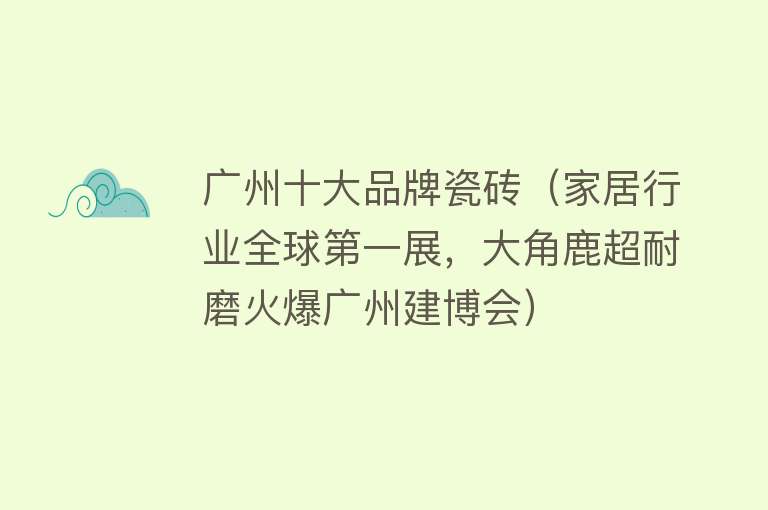 广州十大品牌瓷砖（家居行业全球第一展，大角鹿超耐磨火爆广州建博会）